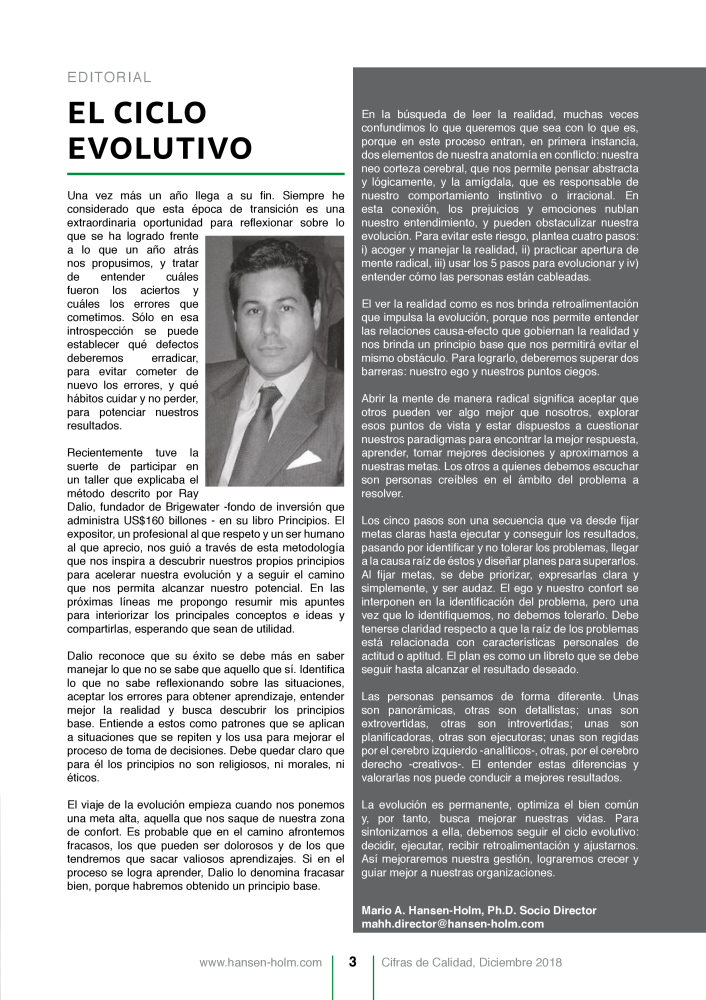 EDITORIAL

EL CICLO EVOLUTIVO

Una vez más un año llega a su fin. Siempre he considerado que esta época de transición es una extraordinaria oportunidad para reflexionar sobre lo que se ha logrado frente a lo que un año atrás nos propusimos, y tratar de entender cuáles fueron los aciertos y cuáles los errores que cometimos. Sólo en esa introspección se puede establecer qué defectos deberemos erradicar, para evitar cometer de nuevo los errores, y qué hábitos cuidar y no perder, para potenciar nuestros resultados.

Recientemente tuve la suerte de participar en un taller que explicaba el método descrito por Ray Dalio, fundador de Brigewater -fondo de inversión que administra US$160 billones - en su libro Principios. El expositor, un profesional al que respeto y un ser humano al que aprecio, nos guió a través de esta metodología que nos inspira a descubrir nuestros propios principios para acelerar nuestra evolución y a seguir el camino que nos permita alcanzar nuestro potencial. En las próximas líneas me propongo resumir mis apuntes para interiorizar los principales conceptos e ideas y compartirlas, esperando que sean de utilidad.

Dalio reconoce que su éxito se debe más en saber manejar lo que no se sabe que aquello que sí. Identifica lo que no sabe reflexionando sobre las situaciones, aceptar los errores para obtener aprendizaje, entender mejor la realidad y busca descubrir los principios base. Entiende a estos como patrones que se aplican a situaciones que se repiten y los usa para mejorar el proceso de toma de decisiones. Debe quedar claro que para él los principios no son religiosos, ni morales, ni éticos.

El viaje de la evolución empieza cuando nos ponemos una meta alta, aquella que nos saque de nuestra zona de confort. Es probable que en el camino afrontemos fracasos, los que pueden ser dolorosos y de los que tendremos que sacar valiosos aprendizajes. Si en el proceso se logra aprender, Dalio lo denomina fracasar bien, porque habremos obtenido un principio base.

En la búsqueda de leer la realidad, muchas veces confundimos lo que queremos que sea con lo que es, porque en este proceso entran, en primera instancia, dos elementos de nuestra anatomía en conflicto: nuestra neo corteza cerebral, que nos permite pensar abstracta y lógicamente, y la amígdala, que es responsable de nuestro comportamiento instintivo o irracional. En esta conexión, los prejuicios y emociones nublan nuestro entendimiento, y pueden obstaculizar nuestra evolución. Para evitar este riesgo, plantea cuatro pasos: i) acoger y manejar la realidad, ii) practicar apertura de mente radical, iii) usar los 5 pasos para evolucionar y iv) entender cómo las personas están cableadas.

El ver la realidad como es nos brinda retroalimentación que impulsa la evolución, porque nos permite entender las relaciones causa-efecto que gobiernan la realidad y nos brinda un principio base que nos permitirá evitar el mismo obstáculo. Para lograrlo, deberemos superar dos barreras: nuestro ego y nuestros puntos ciegos.

Abrir la mente de manera radical significa aceptar que otros pueden ver algo mejor que nosotros, explorar esos puntos de vista y estar dispuestos a cuestionar nuestros paradigmas para encontrar la mejor respuesta, aprender, tomar mejores decisiones y aproximarnos a nuestras metas. Los otros a quienes debemos escuchar son personas creíbles en el ámbito del problema a resolver.

Los cinco pasos son una secuencia que va desde fijar metas claras hasta ejecutar y conseguir los resultados, pasando por identificar y no tolerar los problemas, llegar a la causa raíz de éstos y diseñar planes para superarlos. Al fijar metas, se debe priorizar, expresarlas clara y simplemente, y ser audaz. El ego y nuestro confort se interponen en la identificación del problema, pero una vez que lo identifiquemos, no debemos tolerarlo. Debe tenerse claridad respecto a que la raíz de los problemas está relacionada con características personales de actitud o aptitud. El plan es como un libreto que se debe seguir hasta alcanzar el resultado deseado.

Las personas pensamos de forma diferente. Unas son panorámicas, otras son detallistas; unas son extrovertidas, otras son introvertidas; unas son planificadoras, otras son ejecutoras; unas son regidas por el cerebro izquierdo -analíticos-, otras, por el cerebro derecho -creativos-. El entender estas diferencias y valorarlas nos puede conducir a mejores resultados.

La evolución es permanente, optimiza el bien común y, por tanto, busca mejorar nuestras vidas. Para sintonizarnos a ella, debemos seguir el ciclo evolutivo: decidir, ejecutar, recibir retroalimentación y ajustarnos. Así mejoraremos nuestra gestión, lograremos crecer y guiar mejor a nuestras organizaciones.

Mario A. Hansen-Holm, Ph.D. Socio Director
mahh.director@hansen-holm.com

www.hansen-holm.com 3 Cifras de Calidad, Diciembre 2018